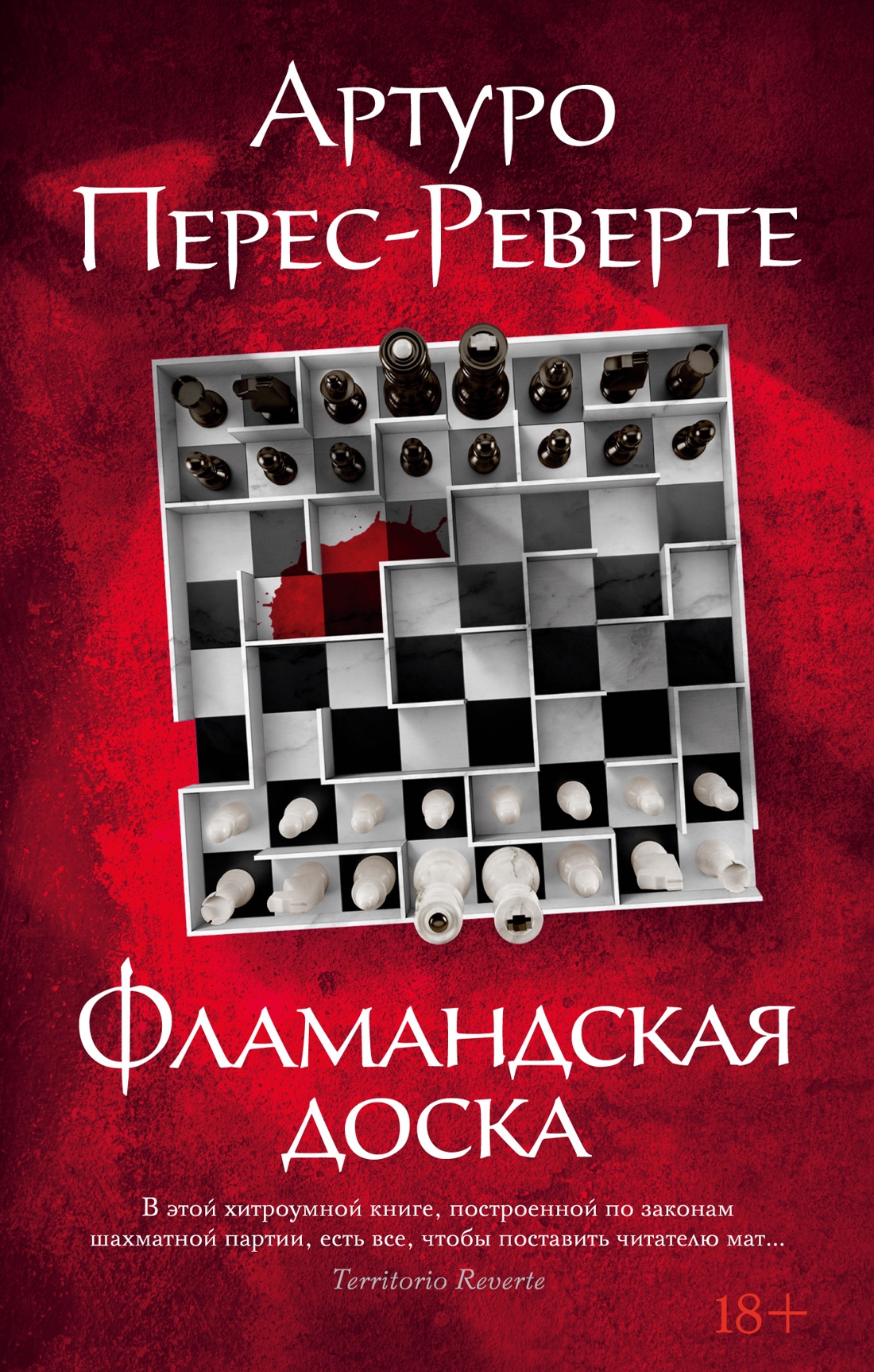 Артуро
Перес-Реверте

Фламандская доска

В этой хитроумной книге, построенной по законам шахматной партии, есть все, чтобы поставить читателю мат...
Territorio Reverte

18+